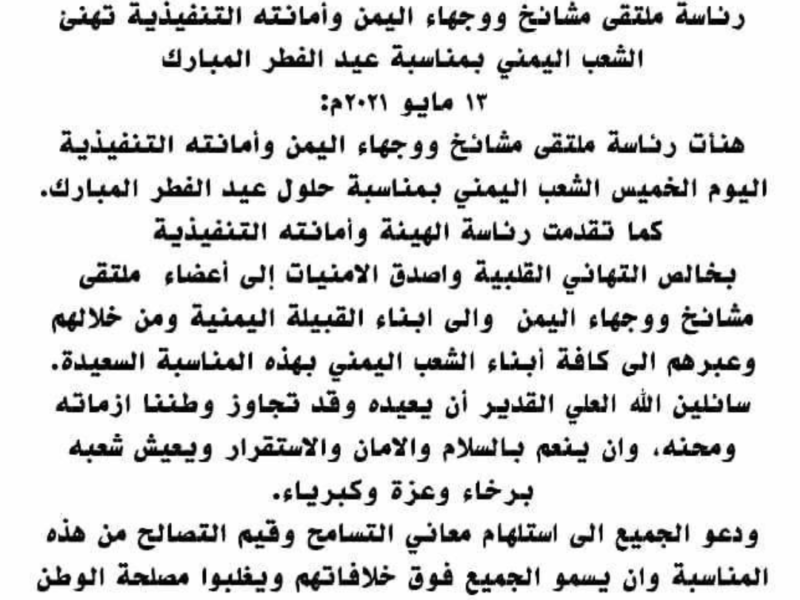 رئاسة ملتقى مشائخ ووجهاء اليمن وأمانته التنفيذية تهنئ الشعب اليمني بمناسبة عيد الفطر المبارك
١٣ مايو ٢٠٢١م:
هنأت رئاسة ملتقى مشائخ ووجهاء اليمن وأمانته التنفيذية اليوم الخميس الشعب اليمني بمناسبة حلول عيد الفطر المبارك.
كما تقدمت رئاسة الهيئة وأمانته التنفيذية بخالص التهاني القلبية واصدق الامنيات إلى أعضاء ملتقى مشائخ ووجهاء اليمن والى ابناء القبيلة اليمنية ومن خلالهم وعبرهم الى كافة أبناء الشعب اليمني بهذه المناسبة السعيدة.
سائلين الله العلي القدير أن يعيده وقد تجاوز وطننا ازماته ومحنه، وان ينعم بالسلام والامان والاستقرار ويعيش شعبه برخاء وعزة وكبرياء.
ودعو الجميع الى استلهام معاني التسامح وقيم التصالح من هذه المناسبة وان يسمو الجميع فوق خلافاتهم ويغلبوا مصلحة الوطن